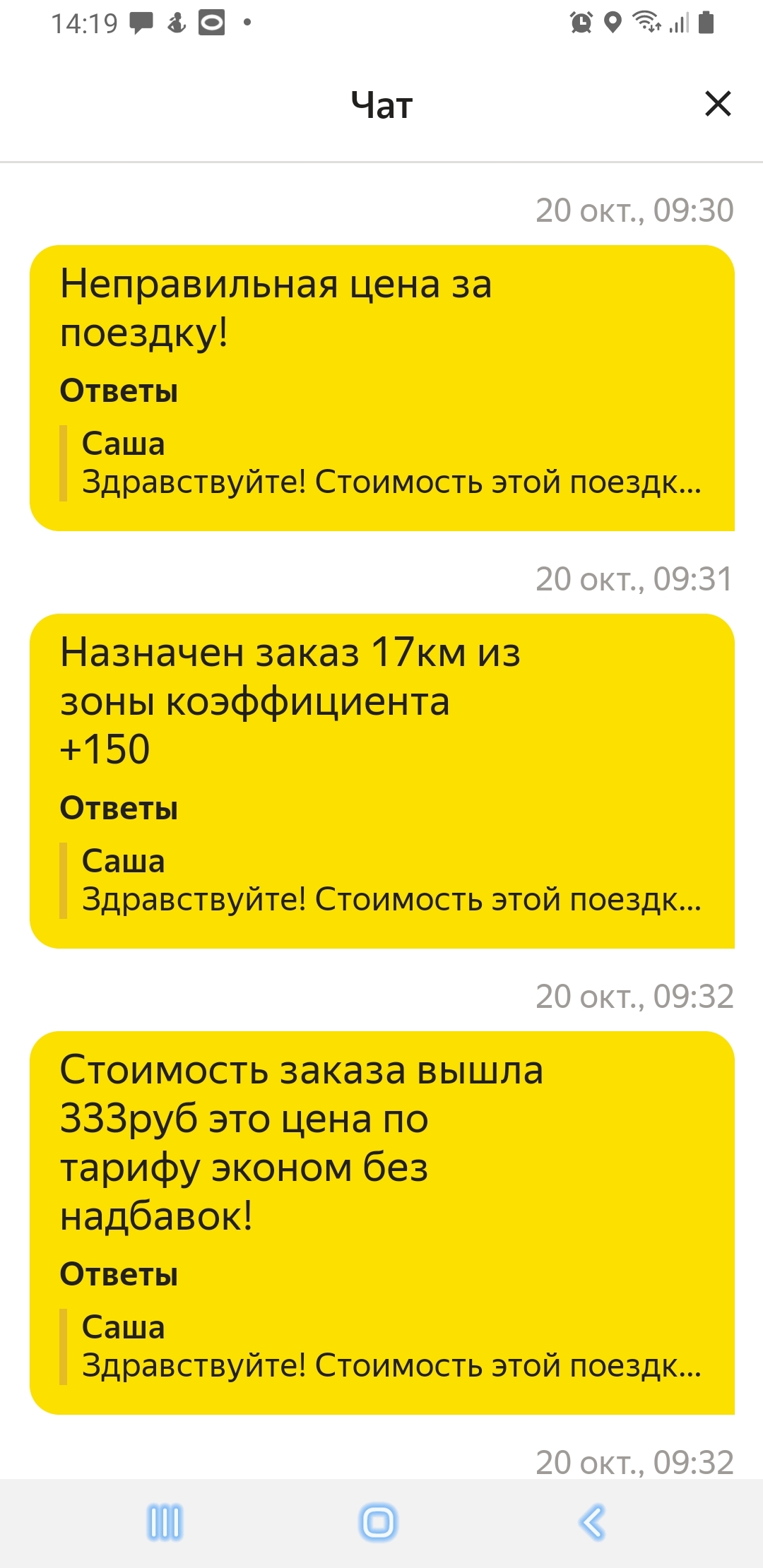 14:19

Чат

20 окт., 09:30

Неправильная цена за поездку!

Ответы

Саша
Здравствуйте! Стоимость этой поездк...

20 окт., 09:31

Назначен заказ 17км из зоны коэффициента +150

Ответы

Саша
Здравствуйте! Стоимость этой поездк...

20 окт., 09:32

Стоимость заказа вышла 333руб это цена по тарифу эконом без надбавок!

Ответы

Саша
Здравствуйте! Стоимость этой поездк...

20 окт., 09:32